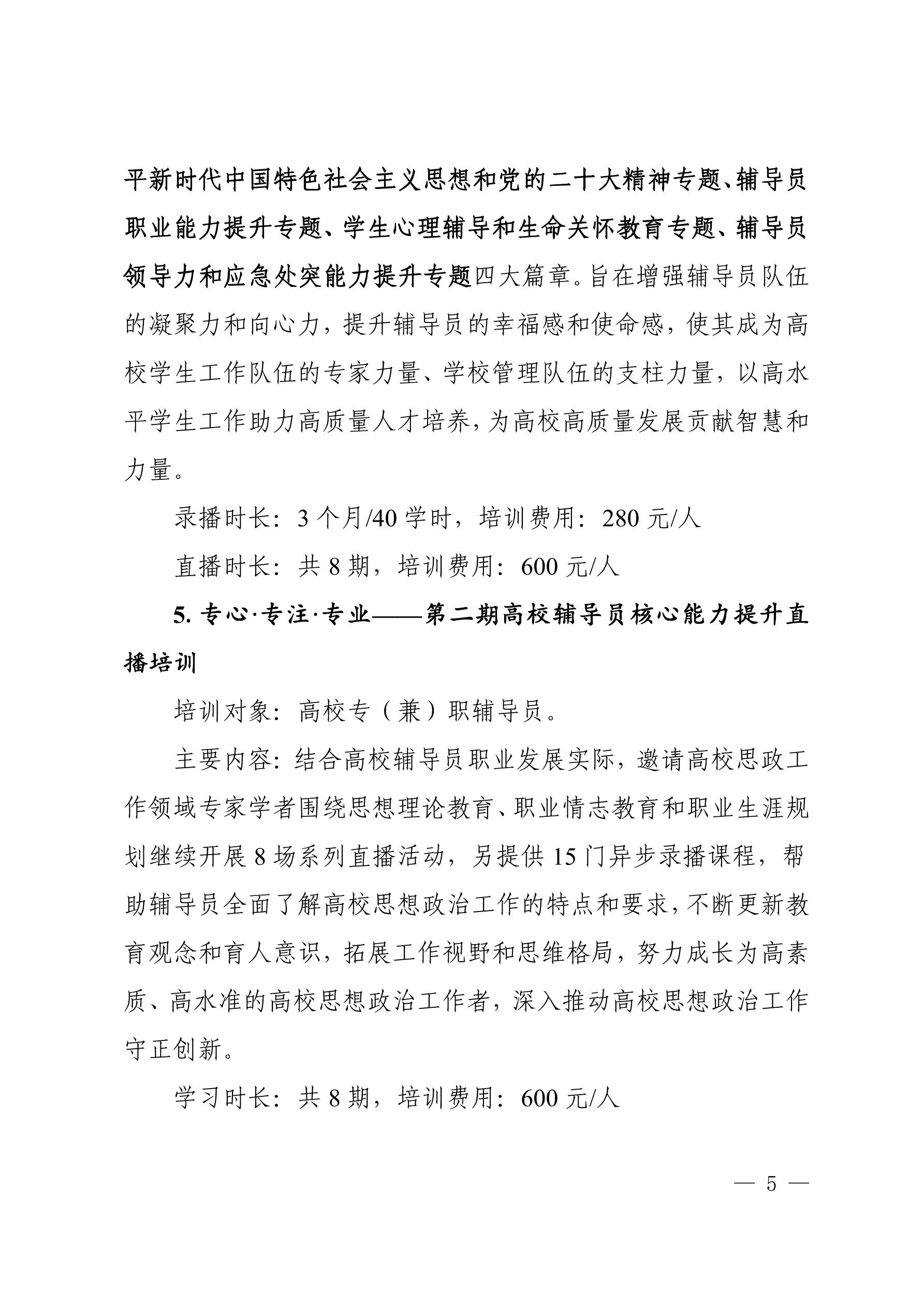 平新时代中国特色社会主义思想和党的二十大精神专题、辅导员职业能力提升专题、学生心理辅导和生命关怀教育专题、辅导员领导力和应急处突能力提升专题四大篇章。旨在增强辅导员队伍的凝聚力和向心力，提升辅导员的幸福感和使命感，使其成为高校学生工作队伍的专家力量、学校管理队伍的支柱力量，以高水平学生工作助力高质量人才培养，为高校高质量发展贡献智慧和力量。

录播时长：3 个月/40 学时，培训费用：280 元/人

直播时长：共 8 期，培训费用：600 元/人

5. 专心·专注·专业——第二期高校辅导员核心能力提升直播培训

培训对象：高校专（兼）职辅导员。

主要内容：结合高校辅导员职业发展实际，邀请高校思政工作领域专家学者围绕思想理论教育、职业情志教育和职业生涯规划继续开展 8 场系列直播活动，另提供 15 门异步录播课程，帮助辅导员全面了解高校思想政治工作的特点和要求，不断更新教育观念和育人意识，拓展工作视野和思维格局，努力成长为高素质、高水准的高校思想政治工作者，深入推动高校思想政治工作守正创新。

学习时长：共 8 期，培训费用：600 元/人

— 5 —